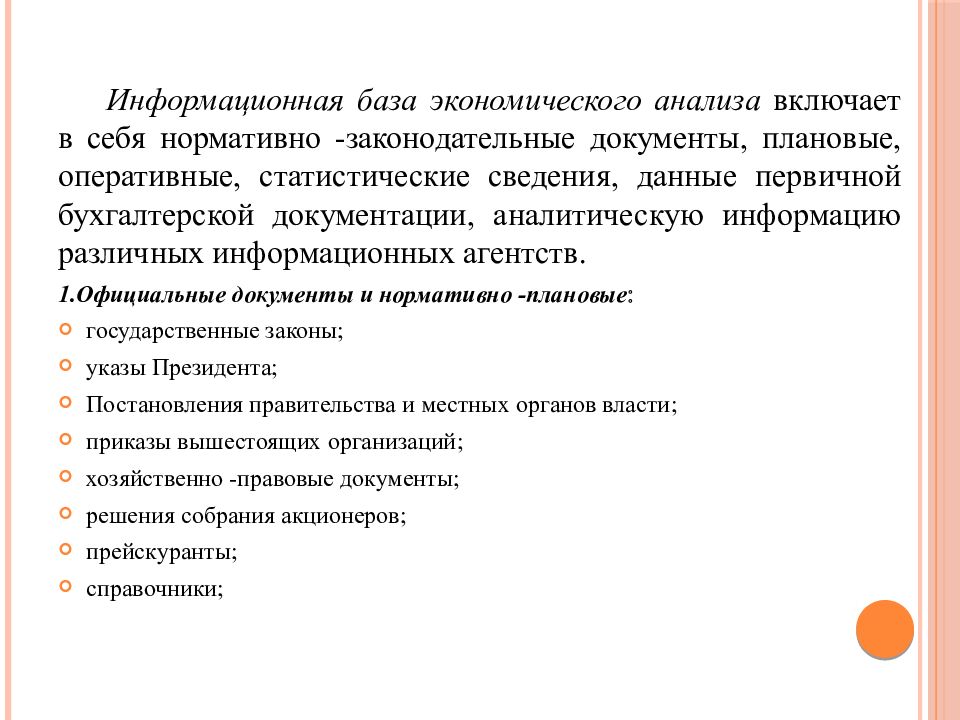 Информационная база экономического анализа включает в себя нормативно -законодательные документы, плановые, оперативные, статистические сведения, данные первичной бухгалтерской документации, аналитическую информацию различных информационных агентств.

1.Официальные документы и нормативно -плановые:

государственные законы;

указы Президента;

Постановления правительства и местных органов власти;

приказы вышестоящих организаций;

хозяйственно -правовые документы;

решения собрания акционеров;

прейскуранты;

справочники;